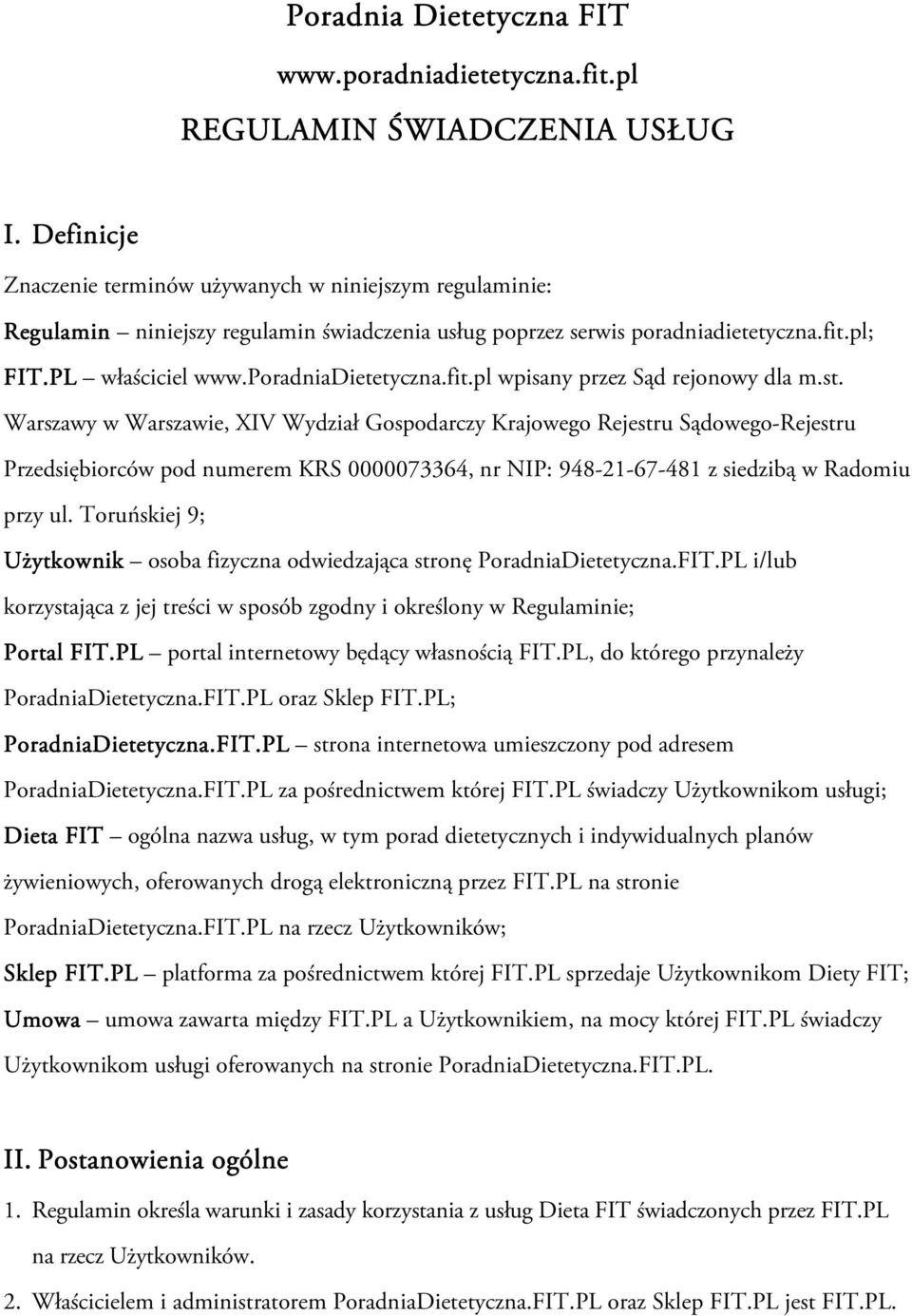 Poradnia Dietetyczna FIT
www.poradniadietetyczna.fit.pl
REGULAMIN ŚWIADCZENIA USŁUG

I. Definicje

Znaczenie terminów używanych w niniejszym regulaminie:

Regulamin – niniejszy regulamin świadczenia usług poprzez serwis poradniadietetyczna.fit.pl;

FIT.PL – właściciel www.poradniaDietetyczna.fit.pl wpisany przez Sąd rejonowy dla m.st. Warszawy w Warszawie, XIV Wydział Gospodarczy Krajowego Rejestru Sądowego-Rejestru Przedsiębiorców pod numerem KRS 0000073364, nr NIP: 948-21-67-481 z siedzibą w Radomiu przy ul. Toruńskiej 9;

Użytkownik – osoba fizyczna odwiedzająca stronę PoradniaDietetyczna.FIT.PL i/lub korzystająca z jej treści w sposób zgodny i określony w Regulaminie;

Portal FIT.PL – portal internetowy będący własnością FIT.PL, do którego przynależy PoradniaDietetyczna.FIT.PL oraz Sklep FIT.PL;

PoradniaDietetyczna.FIT.PL – strona internetowa umieszczony pod adresem PoradniaDietetyczna.FIT.PL za pośrednictwem której FIT.PL świadczy Użytkownikom usługi;

Dieta FIT – ogólna nazwa usług, w tym porad dietetycznych i indywidualnych planów żywieniowych, oferowanych drogą elektroniczną przez FIT.PL na stronie PoradniaDietetyczna.FIT.PL na rzecz Użytkowników;

Sklep FIT.PL – platforma za pośrednictwem której FIT.PL sprzedaje Użytkownikom Diety FIT;

Umowa – umowa zawarta między FIT.PL a Użytkownikiem, na mocy której FIT.PL świadczy Użytkownikom usługi oferowanych na stronie PoradniaDietetyczna.FIT.PL.

II. Postanowienia ogólne

1. Regulamin określa warunki i zasady korzystania z usług Dieta FIT świadczonych przez FIT.PL na rzecz Użytkowników.

2. Właścicielem i administratorem PoradniaDietetyczna.FIT.PL oraz Sklep FIT.PL jest FIT.PL.